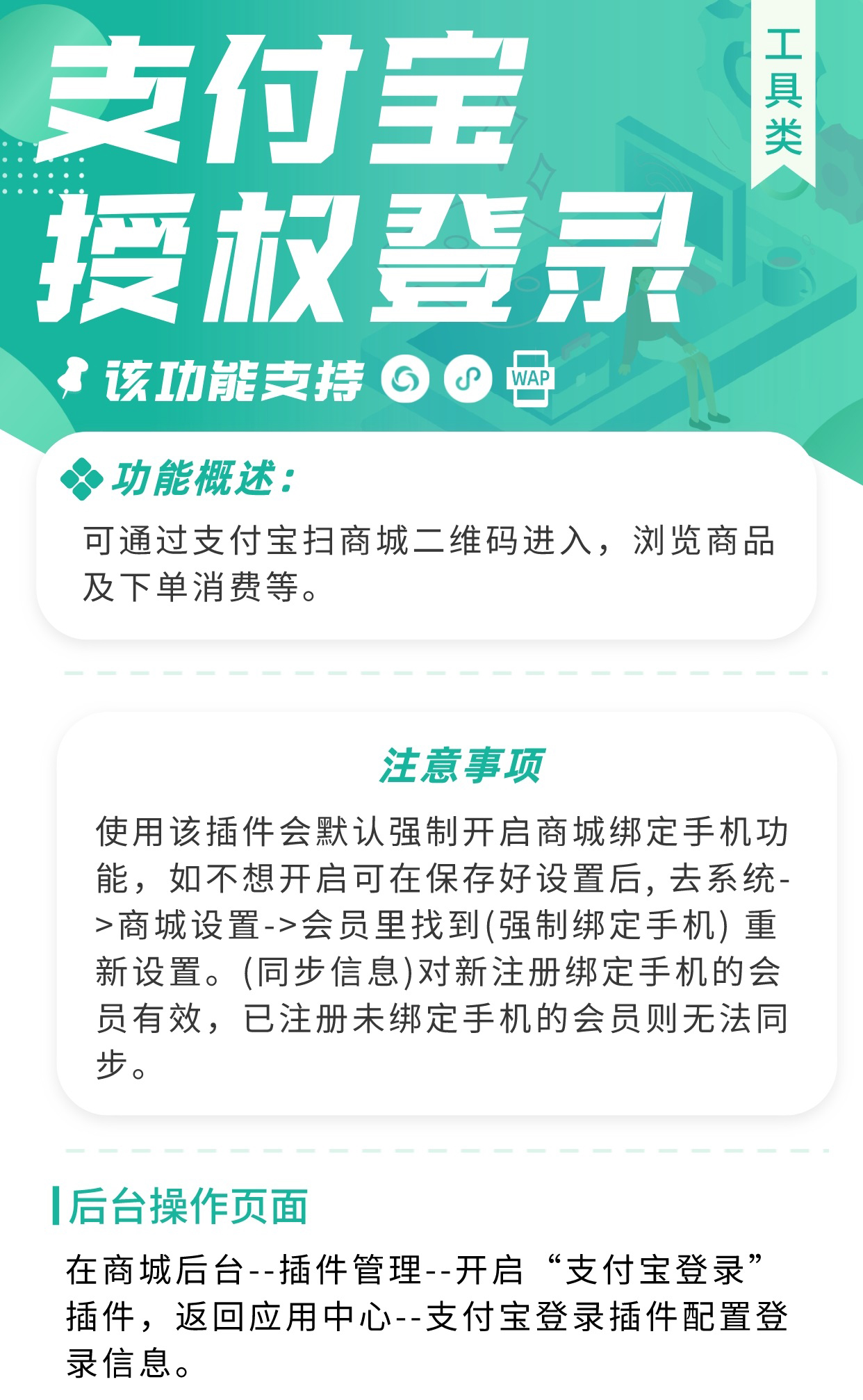 支付宝
授权登录

工具类

该功能支持 WAP

功能概述:
可通过支付宝扫商城二维码进入，浏览商品及下单消费等。

注意事项
使用该插件会默认强制开启商城绑定手机功能，如不想开启可在保存好设置后，去系统->商城设置->会员里找到(强制绑定手机) 重新设置。(同步信息)对新注册绑定手机的会员有效，已注册未绑定手机的会员则无法同步。

后台操作页面
在商城后台--插件管理--开启“支付宝登录”插件，返回应用中心--支付宝登录插件配置登录信息。